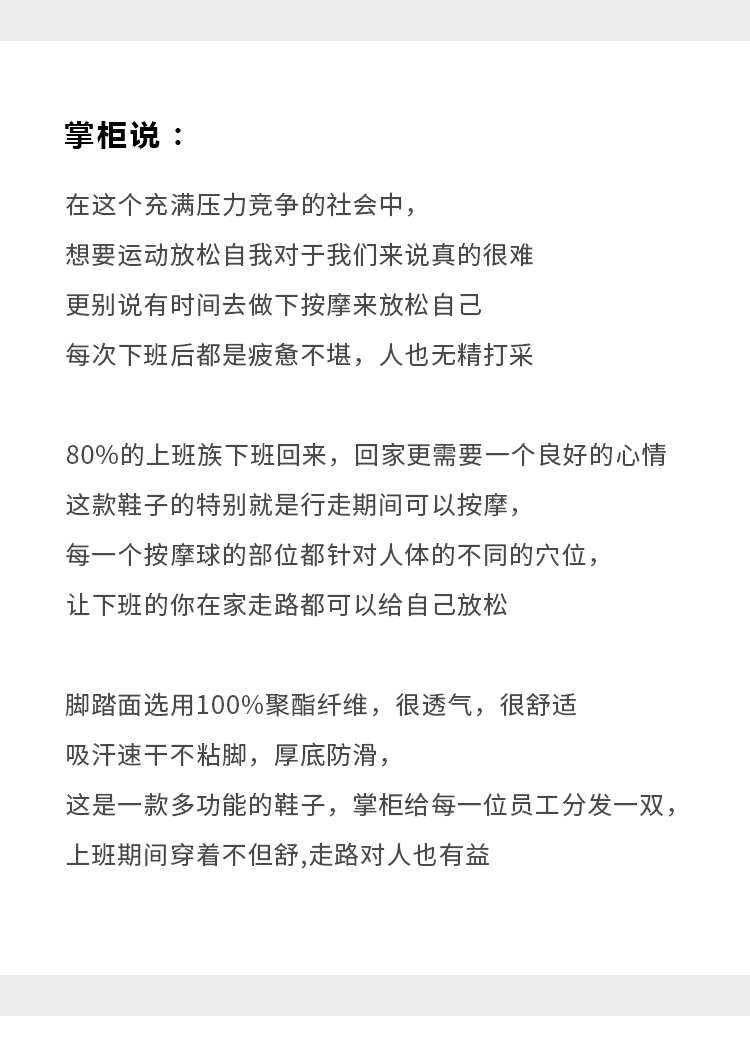 掌柜说：

在这个充满压力竞争的社会中，
想要运动放松自我对于我们来说真的很难
更别说有时间去做下按摩来放松自己
每次下班后都是疲惫不堪，人也无精打采

80%的上班族下班回来，回家更需要一个良好的心情
这款鞋子的特别就是行走期间可以按摩，
每一个按摩球的部位都针对人体的不同的穴位，
让下班的你在家走路都可以给自己放松

脚踏面选用100%聚酯纤维，很透气，很舒适
吸汗速干不粘脚，厚底防滑，
这是一款多功能的鞋子，掌柜给每一位员工分发一双，
上班期间穿着不但舒,走路对人也有益